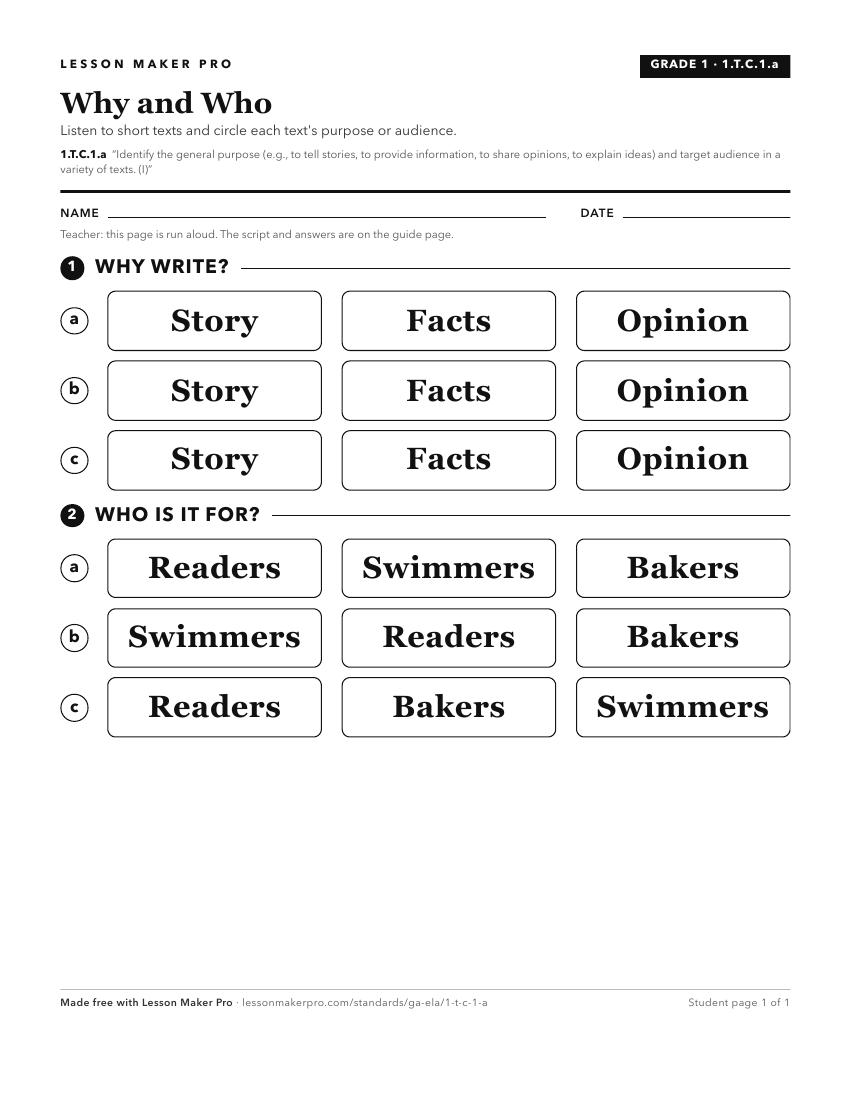 LESSON MAKER PRO

GRADE 1 · 1.T.C.1.a

Why and Who

Listen to short texts and circle each text's purpose or audience.

1.T.C.1.a "Identify the general purpose (e.g., to tell stories, to provide information, to share opinions, to explain ideas) and target audience in a variety of texts. (I)"

NAME

DATE

Teacher: this page is run aloud. The script and answers are on the guide page.

1 WHY WRITE?

a Story Facts Opinion

b Story Facts Opinion

c Story Facts Opinion

2 WHO IS IT FOR?

a Readers Swimmers Bakers

b Swimmers Readers Bakers

c Readers Bakers Swimmers

Made free with Lesson Maker Pro · lessonmakerpro.com/standards/ga-ela/1-t-c-1-a

Student page 1 of 1